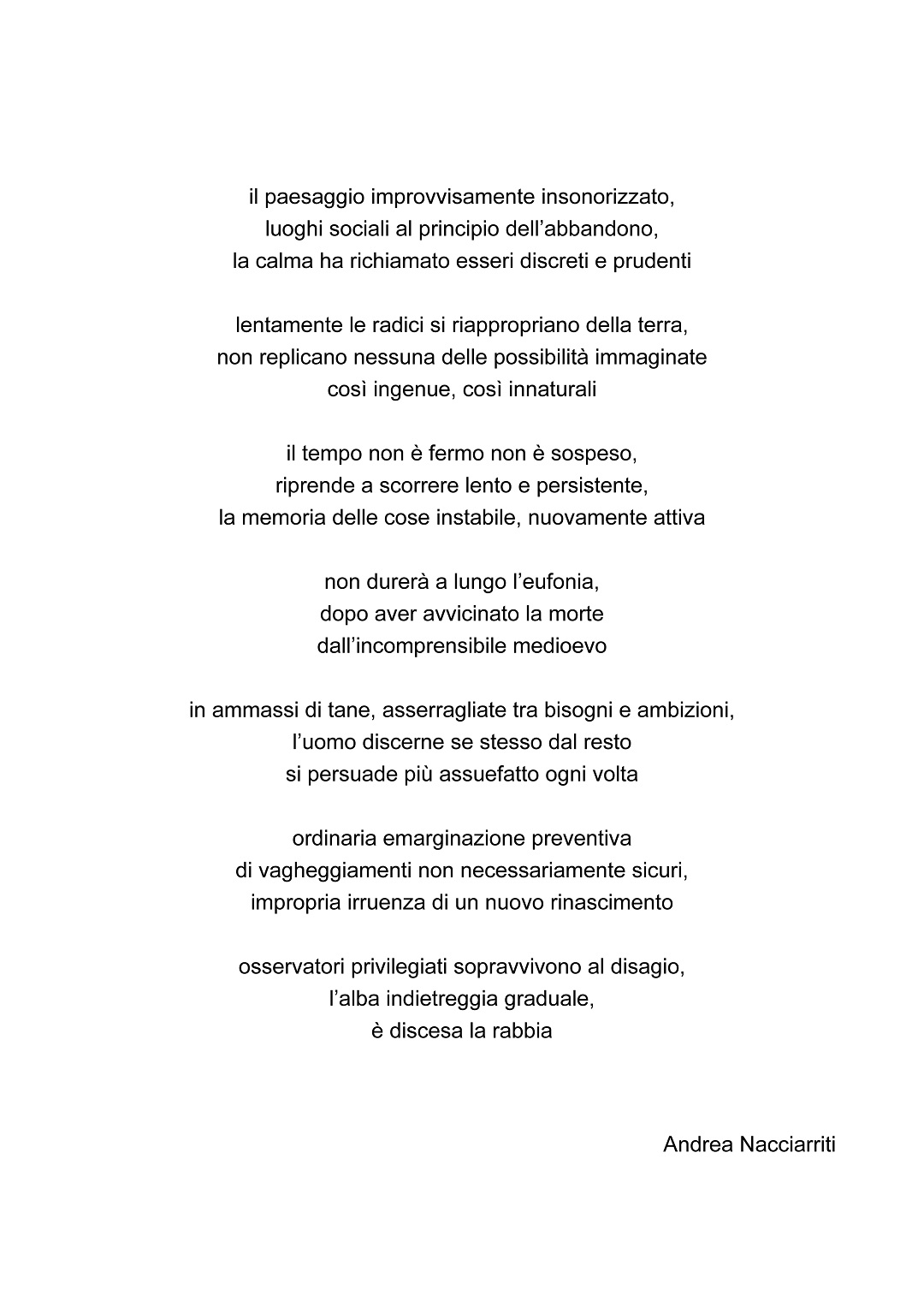 il paesaggio improvvisamente insonorizzato,
luoghi sociali al principio dell’abbandono,
la calma ha richiamato esseri discreti e prudenti

lentamente le radici si riappropriano della terra,
non replicano nessuna delle possibilità immaginate
così ingenue, così innaturali

il tempo non è fermo non è sospeso,
riprende a scorrere lento e persistente,
la memoria delle cose instabile, nuovamente attiva

non durerà a lungo l’eufonia,
dopo aver avvicinato la morte
dall’incomprensibile medioevo

in ammassi di tane, asserragliate tra bisogni e ambizioni,
l’uomo discerne se stesso dal resto
si persuade più assuefatto ogni volta

ordinaria emarginazione preventiva
di vagheggiamenti non necessariamente sicuri,
impropria irruenza di un nuovo rinascimento

osservatori privilegiati sopravvivono al disagio,
l’alba indietreggia graduale,
è discesa la rabbia

Andrea Nacciarriti